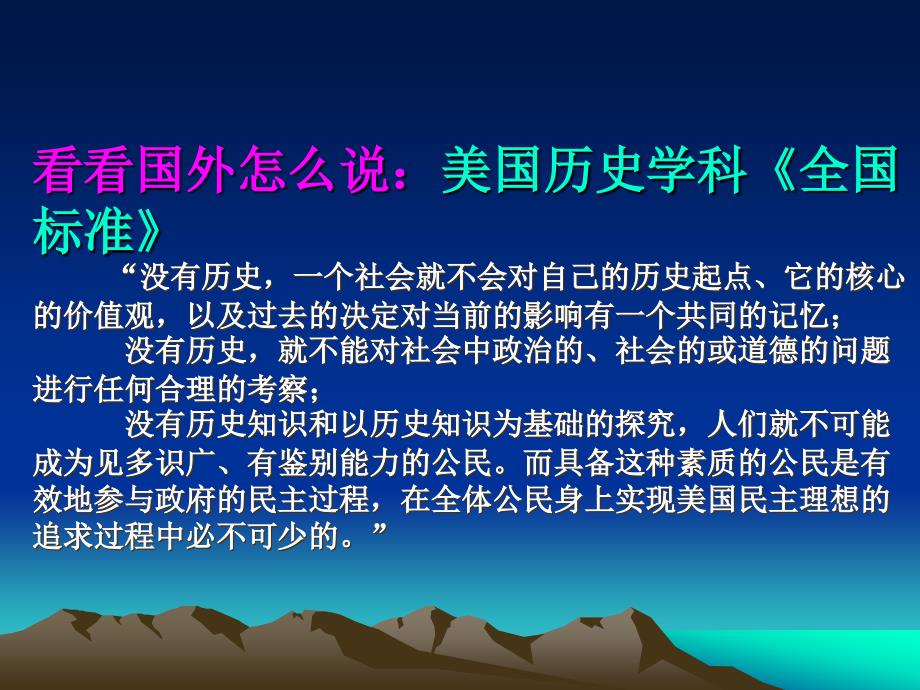 看看国外怎么说：美国历史学科《全国标准》

“没有历史，一个社会就不会对自己的历史起点、它的核心的价值观，以及过去的决定对当前的影响有一个共同的记忆；

没有历史，就不能对社会中政治的、社会的或道德的问题进行任何合理的考察；

没有历史知识和以历史知识为基础的探究，人们就不可能成为见多识广、有鉴别能力的公民。而具备这种素质的公民是有效地参与政府的民主过程，在全体公民身上实现美国民主理想的追求过程中必不可少的。”